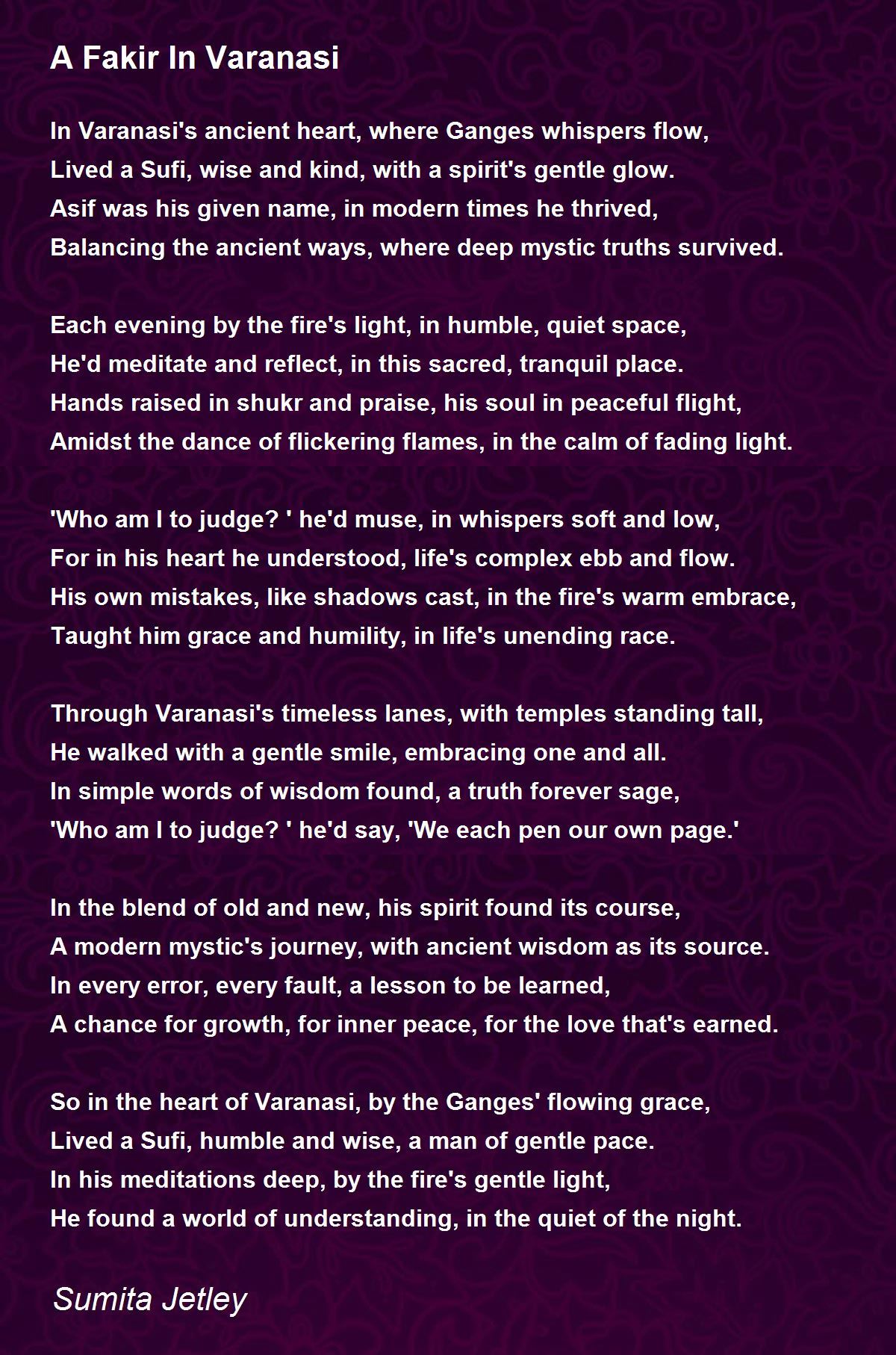 A Fakir In Varanasi

In Varanasi's ancient heart, where Ganges whispers flow,
Lived a Sufi, wise and kind, with a spirit's gentle glow.
Asif was his given name, in modern times he thrived,
Balancing the ancient ways, where deep mystic truths survived.

Each evening by the fire's light, in humble, quiet space,
He'd meditate and reflect, in this sacred, tranquil place.
Hands raised in shukr and praise, his soul in peaceful flight,
Amidst the dance of flickering flames, in the calm of fading light.

'Who am I to judge? ' he'd muse, in whispers soft and low,
For in his heart he understood, life's complex ebb and flow.
His own mistakes, like shadows cast, in the fire's warm embrace,
Taught him grace and humility, in life's unending race.

Through Varanasi's timeless lanes, with temples standing tall,
He walked with a gentle smile, embracing one and all.
In simple words of wisdom found, a truth forever sage,
'Who am I to judge? ' he'd say, 'We each pen our own page.'

In the blend of old and new, his spirit found its course,
A modern mystic's journey, with ancient wisdom as its source.
In every error, every fault, a lesson to be learned,
A chance for growth, for inner peace, for the love that's earned.

So in the heart of Varanasi, by the Ganges' flowing grace,
Lived a Sufi, humble and wise, a man of gentle pace.
In his meditations deep, by the fire's gentle light,
He found a world of understanding, in the quiet of the night.

Sumita Jetley